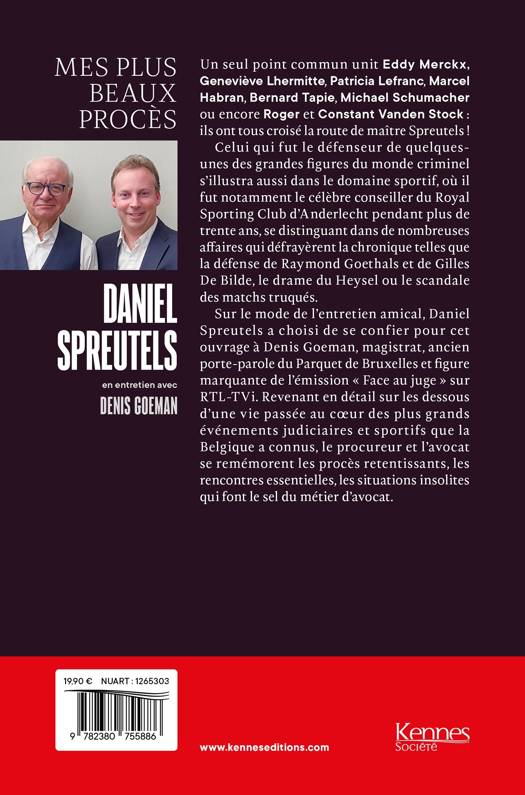 MES PLUS BEAUX PROCÈS

DANIEL SPREUTELS

en entretien avec

DENIS GOEMAN

Un seul point commun unit Eddy Merckx, Geneviève Lhermitte, Patricia Lefranc, Marcel Habran, Bernard Tapie, Michael Schumacher ou encore Roger et Constant Vanden Stock : ils ont tous croisé la route de maître Spreutels !

Celui qui fut le défenseur de quelques-unes des grandes figures du monde criminel s'illustra aussi dans le domaine sportif, où il fut notamment le célèbre conseiller du Royal Sporting Club d'Anderlecht pendant plus de trente ans, se distinguant dans de nombreuses affaires qui défrayèrent la chronique telles que la défense de Raymond Goethals et de Gilles De Bilde, le drame du Heysel ou le scandale des matchs truqués.

Sur le mode de l'entretien amical, Daniel Spreutels a choisi de se confier pour cet ouvrage à Denis Goeman, magistrat, ancien porte-parole du Parquet de Bruxelles et figure marquante de l'émission « Face au juge » sur RTL-TVi. Revenant en détail sur les dessous d'une vie passée au cœur des plus grands événements judiciaires et sportifs que la Belgique a connus, le procureur et l'avocat se remémorent les procès retentissants, les rencontres essentielles, les situations insolites qui font le sel du métier d'avocat.

19,90 € NUART : 1265303

9 782380 755886

www.kenneseditions.com

Kennes Société